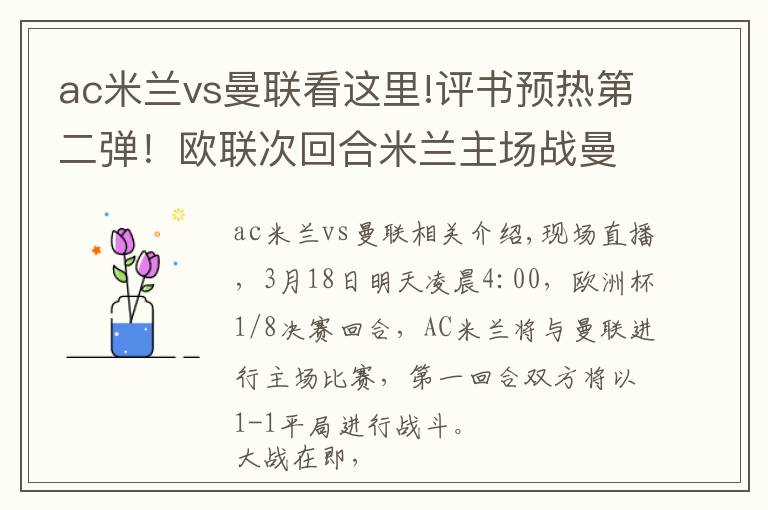 ac米兰vs曼联看这里!评书预热第二弹！欧联次回合米兰主场战曼

ac米兰vs曼联相关介绍,现场直播，3月18日明天凌晨4:00，欧洲杯1/8决赛回合，AC米兰将与曼联进行主场比赛，第一回合双方将以1-1平局进行战斗。
大战在即，